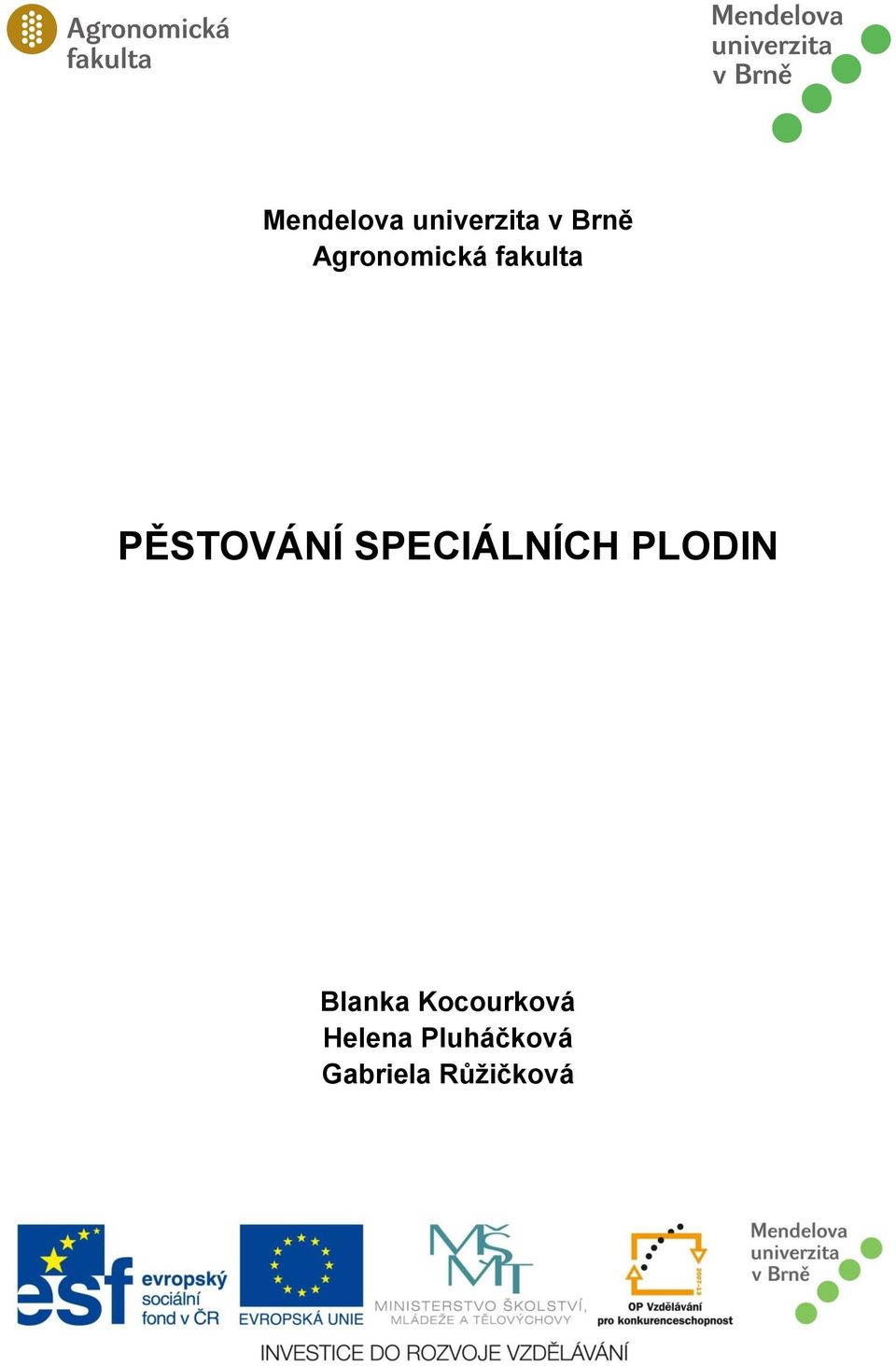 Agronomická fakulta

Mendelova univerzita v Brně

Mendelova univerzita v Brně
Agronomická fakulta

PĚSTOVÁNÍ SPECIÁLNÍCH PLODIN

Blanka Kocourková
Helena Pluháčková
Gabriela Růžičková

esf evropský sociální fond v ČR

EVROPSKÁ UNIE

MŠMT
MINISTERSTVO ŠKOLSTVÍ, MLÁDEŽE A TĚLOVÝCHOVY

2007-13
OP Vzdělávání pro konkurenceschopnost

Mendelova univerzita v Brně

INVESTICE DO ROZVOJE VZDĚLÁVÁNÍ